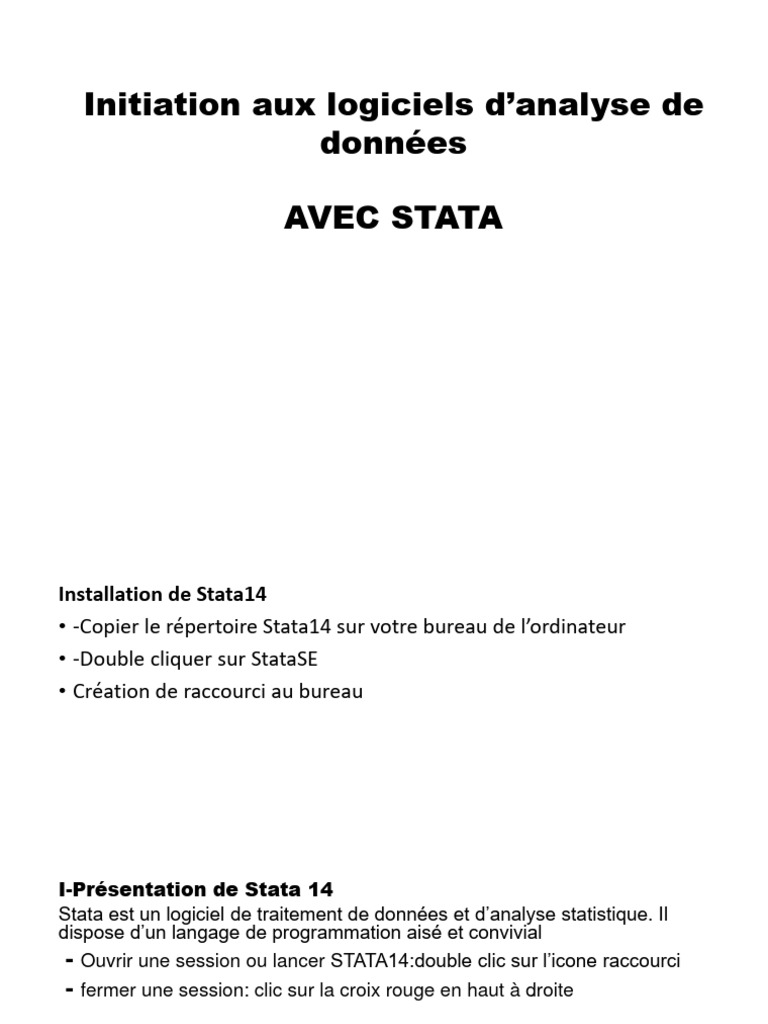 Initiation aux logiciels d’analyse de données

AVEC STATA

Installation de Stata14

• -Copier le répertoire Stata14 sur votre bureau de l’ordinateur

• -Double cliquer sur StataSE

• Création de raccourci au bureau

I-Présentation de Stata 14

Stata est un logiciel de traitement de données et d’analyse statistique. Il dispose d’un langage de programmation aisé et convivial

- Ouvrir une session ou lancer STATA14:double clic sur l’icone raccourci

- fermer une session: clic sur la croix rouge en haut à droite